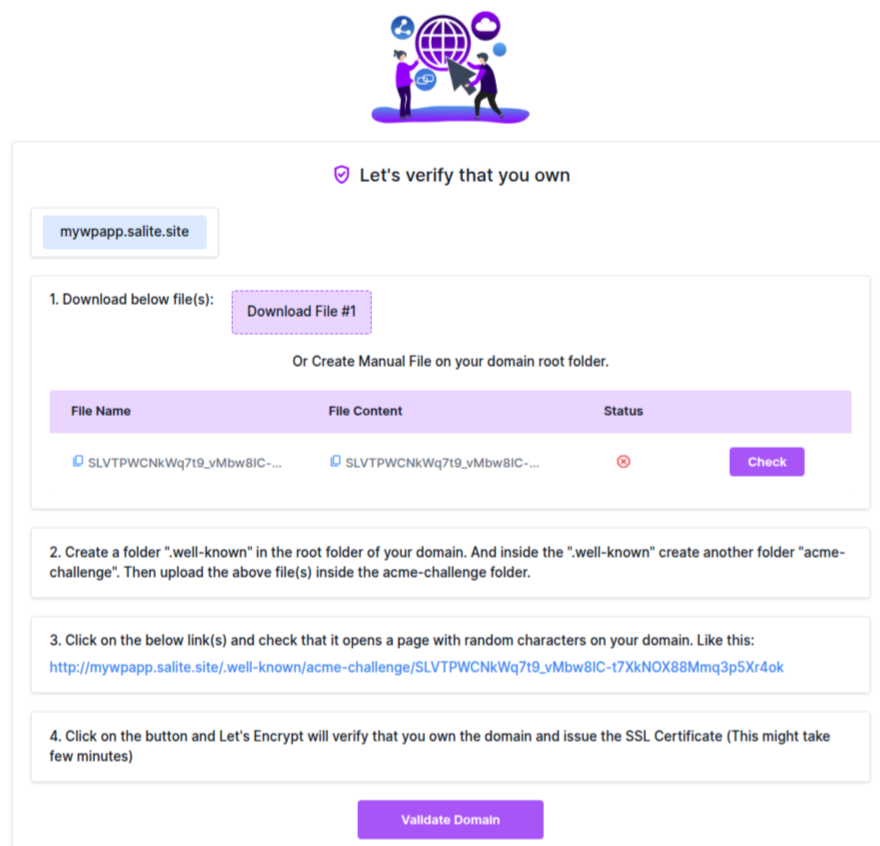 Let's verify that you own

mywpapp.salite.site

1. Download below file(s):

Download File #1

Or Create Manual File on your domain root folder.

| File Name | File Content | Status | |
|---|---|---|---|
| SLVTPWCNkWq7t9_vMbw8IC-... | SLVTPWCNkWq7t9_vMbw8IC-... | | Check |

2. Create a folder ".well-known" in the root folder of your domain. And inside the ".well-known" create another folder "acme-challenge". Then upload the above file(s) inside the acme-challenge folder.

3. Click on the below link(s) and check that it opens a page with random characters on your domain. Like this:
http://mywpapp.salite.site/.well-known/acme-challenge/SLVTPWCNkWq7t9_vMbw8IC-t7XkNOX88Mmq3p5Xr4ok

4. Click on the button and Let's Encrypt will verify that you own the domain and issue the SSL Certificate (This might take few minutes)

Validate Domain